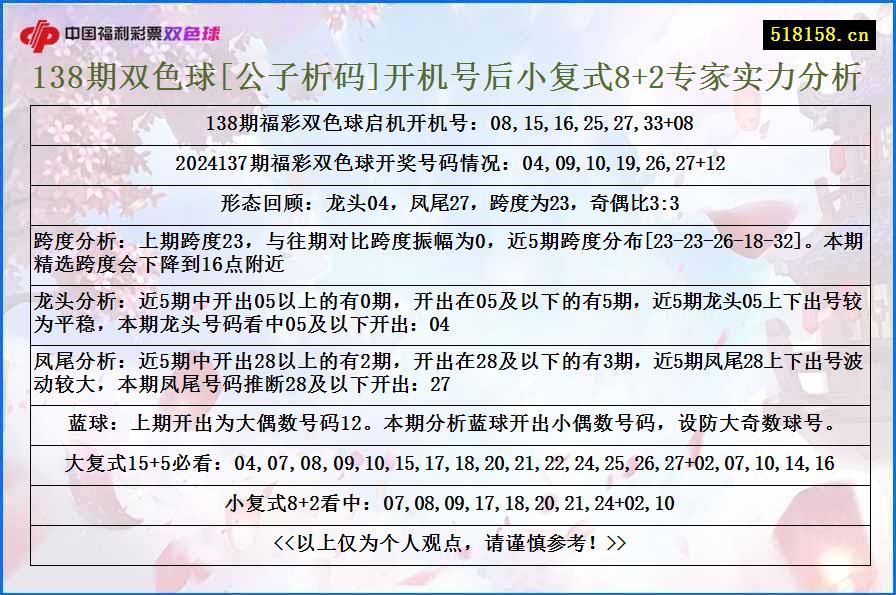 中国福利彩票双色球

518158.cn

138期双色球[公子析码]开机号后小复式8+2专家实力分析

138期福彩双色球启机开机号：08,15,16,25,27,33+08

2024137期福彩双色球开奖号码情况：04,09,10,19,26,27+12

形态回顾：龙头04，凤尾27，跨度为23，奇偶比3:3

跨度分析：上期跨度23，与往期对比跨度振幅为0，近5期跨度分布[23-23-26-18-32]。本期精选跨度会下降到16点附近

龙头分析：近5期中开出05以上的有0期，开出在05及以下的有5期，近5期龙头05上下出号较为平稳，本期龙头号码看中05及以下开出：04

凤尾分析：近5期中开出28以上的有2期，开出在28及以下的有3期，近5期凤尾28上下出号波动较大，本期凤尾号码推断28及以下开出：27

蓝球：上期开出为大偶数号码12。本期分析蓝球开出小偶数号码，设防大奇数球号。

大复式15+5必看：04,07,08,09,10,15,17,18,20,21,22,24,25,26,27+02,07,10,14,16

小复式8+2看中：07,08,09,17,18,20,21,24+02,10

<<以上仅为个人观点，请谨慎参考！>>